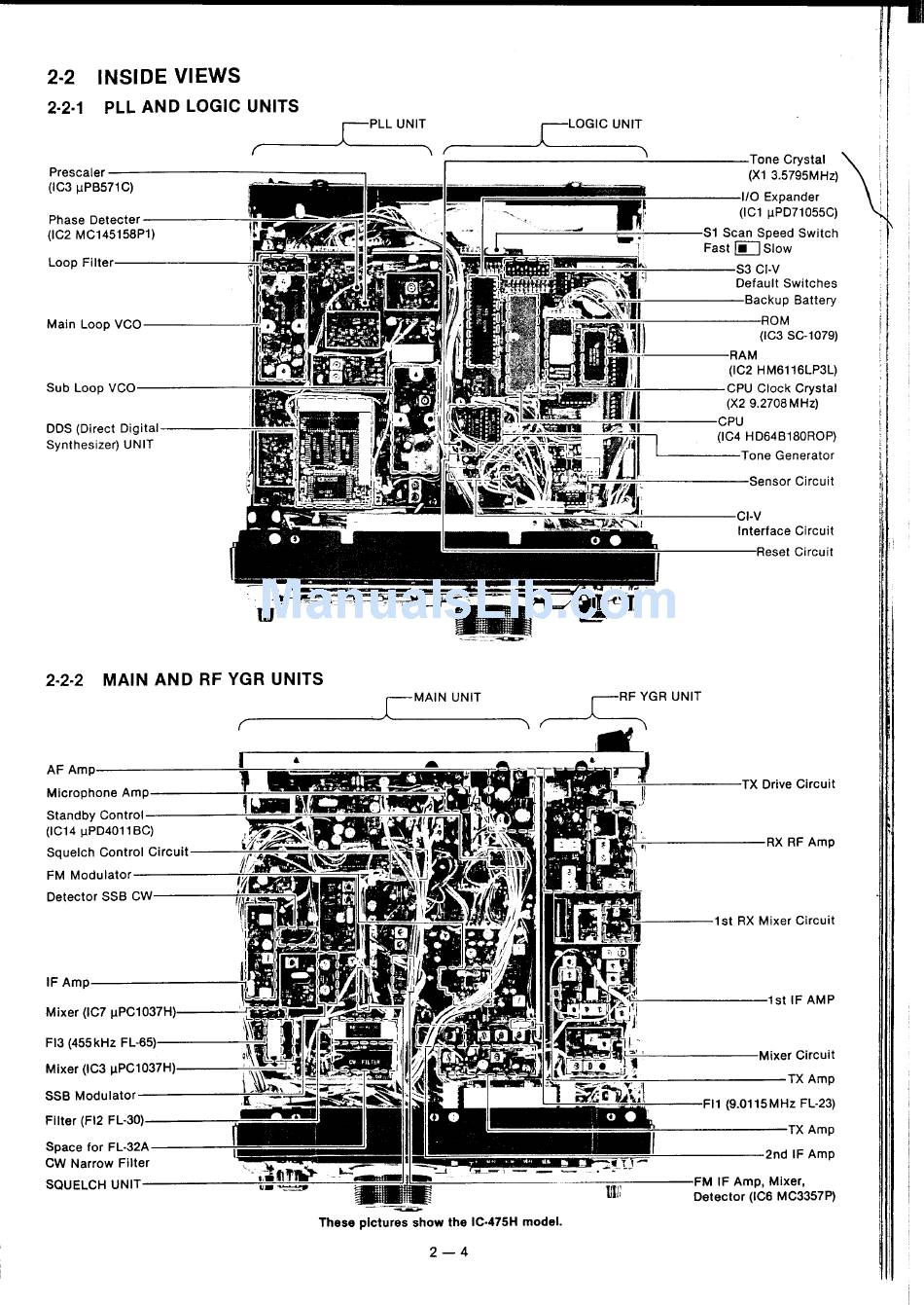 2-2 INSIDE VIEWS
2-2-1 PLL AND LOGIC UNITS

PLL UNIT
LOGIC UNIT

Prescaler (IC3 μPB571C)
Phase Detecter (IC2 MC145158P1)
Loop Filter
Main Loop VCO
Sub Loop VCO
DDS (Direct Digital Synthesizer) UNIT

Tone Crystal (X1 3.5795MHz)
I/O Expander (IC1 μPD71055C)
S1 Scan Speed Switch Fast ■ Slow
S3 CI-V Default Switches
Backup Battery
ROM (IC3 SC-1079)
RAM (IC2 HM6116LP3L)
CPU Clock Crystal (X2 9.2708MHz)
CPU (IC4 HD64B180ROP)
Tone Generator
Sensor Circuit
CI-V Interface Circuit
Reset Circuit

ManualsLib.com

2-2-2 MAIN AND RF YGR UNITS

MAIN UNIT
RF YGR UNIT

AF Amp
Microphone Amp
Standby Control (IC14 μPD4011BC)
Squelch Control Circuit
FM Modulator
Detector SSB CW
IF Amp
Mixer (IC7 μPC1037H)
FI3 (455kHz FL-65)
Mixer (IC3 μPC1037H)
SSB Modulator
Filter (FI2 FL-30)
Space for FL-32A CW Narrow Filter
SQUELCH UNIT

TX Drive Circuit
RX RF Amp
1st RX Mixer Circuit
1st IF AMP
Mixer Circuit
TX Amp
FI1 (9.0115MHz FL-23)
TX Amp
2nd IF Amp
FM IF Amp, Mixer, Detector (IC6 MC3357P)

These pictures show the IC-475H model.

2 — 4